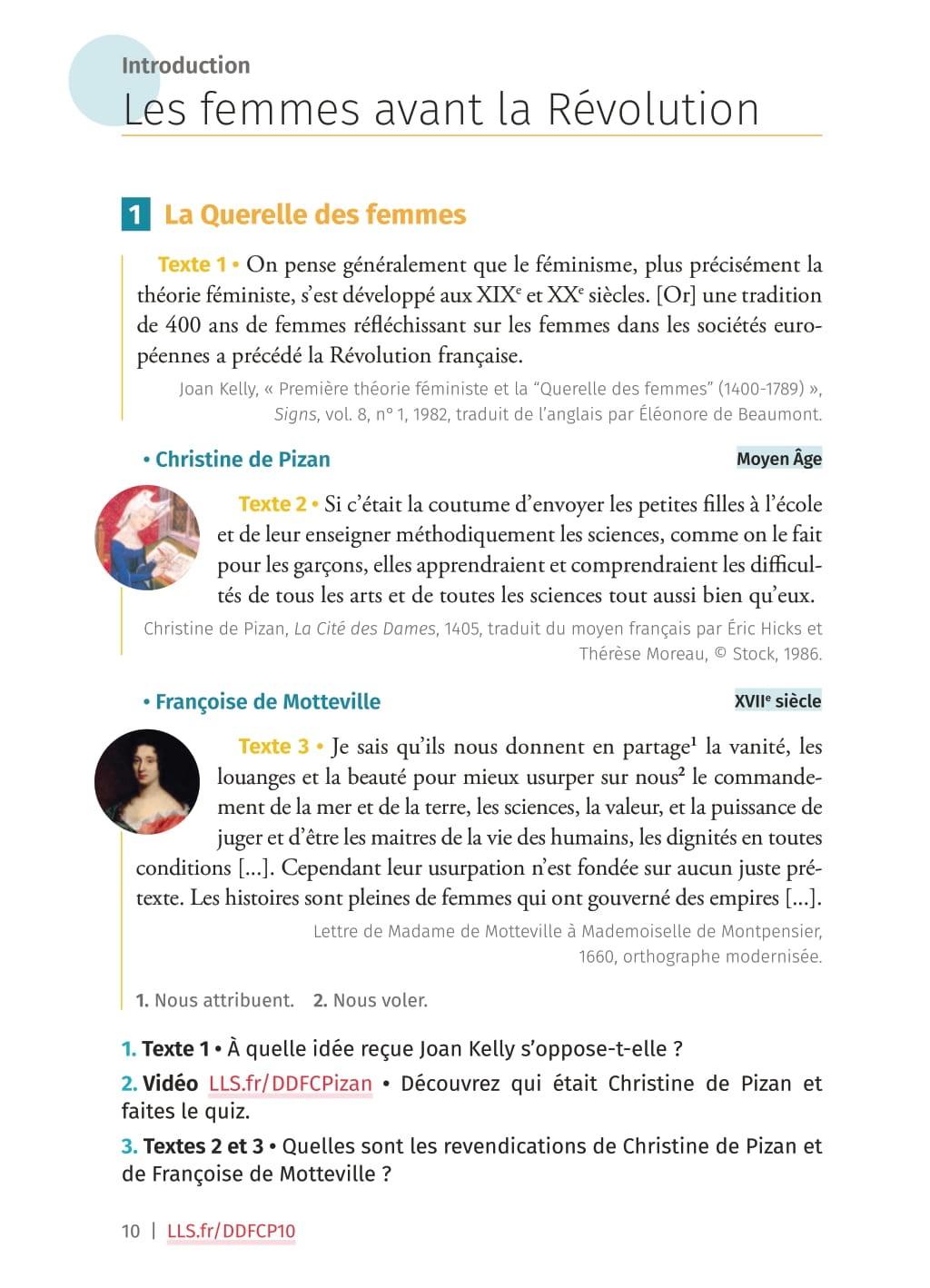 Introduction
Les femmes avant la Révolution

1 La Querelle des femmes

Texte 1 • On pense généralement que le féminisme, plus précisément la théorie féministe, s'est développé aux XIX$^e$ et XX$^e$ siècles. [Or] une tradition de 400 ans de femmes réfléchissant sur les femmes dans les sociétés européennes a précédé la Révolution française.

Joan Kelly, « Première théorie féministe et la "Querelle des femmes" (1400-1789) », Signs, vol. 8, n° 1, 1982, traduit de l'anglais par Éléonore de Beaumont.

• Christine de Pizan
Moyen Âge

Texte 2 • Si c'était la coutume d'envoyer les petites filles à l'école et de leur enseigner méthodiquement les sciences, comme on le fait pour les garçons, elles apprendraient et comprendraient les difficultés de tous les arts et de toutes les sciences tout aussi bien qu'eux.

Christine de Pizan, La Cité des Dames, 1405, traduit du moyen français par Éric Hicks et Thérèse Moreau, © Stock, 1986.

• Françoise de Motteville
XVII$^e$ siècle

Texte 3 • Je sais qu'ils nous donnent en partage$^1$ la vanité, les louanges et la beauté pour mieux usurper sur nous$^2$ le commandement de la mer et de la terre, les sciences, la valeur, et la puissance de juger et d'être les maitres de la vie des humains, les dignités en toutes conditions [...]. Cependant leur usurpation n'est fondée sur aucun juste prétexte. Les histoires sont pleines de femmes qui ont gouverné des empires [...].

Lettre de Madame de Motteville à Mademoiselle de Montpensier, 1660, orthographe modernisée.

1. Nous attribuent. 2. Nous voler.

1. Texte 1 • À quelle idée reçue Joan Kelly s'oppose-t-elle ?
2. Vidéo LLS.fr/DDFCPizan • Découvrez qui était Christine de Pizan et faites le quiz.
3. Textes 2 et 3 • Quelles sont les revendications de Christine de Pizan et de Françoise de Motteville ?

10 | LLS.fr/DDFCP10